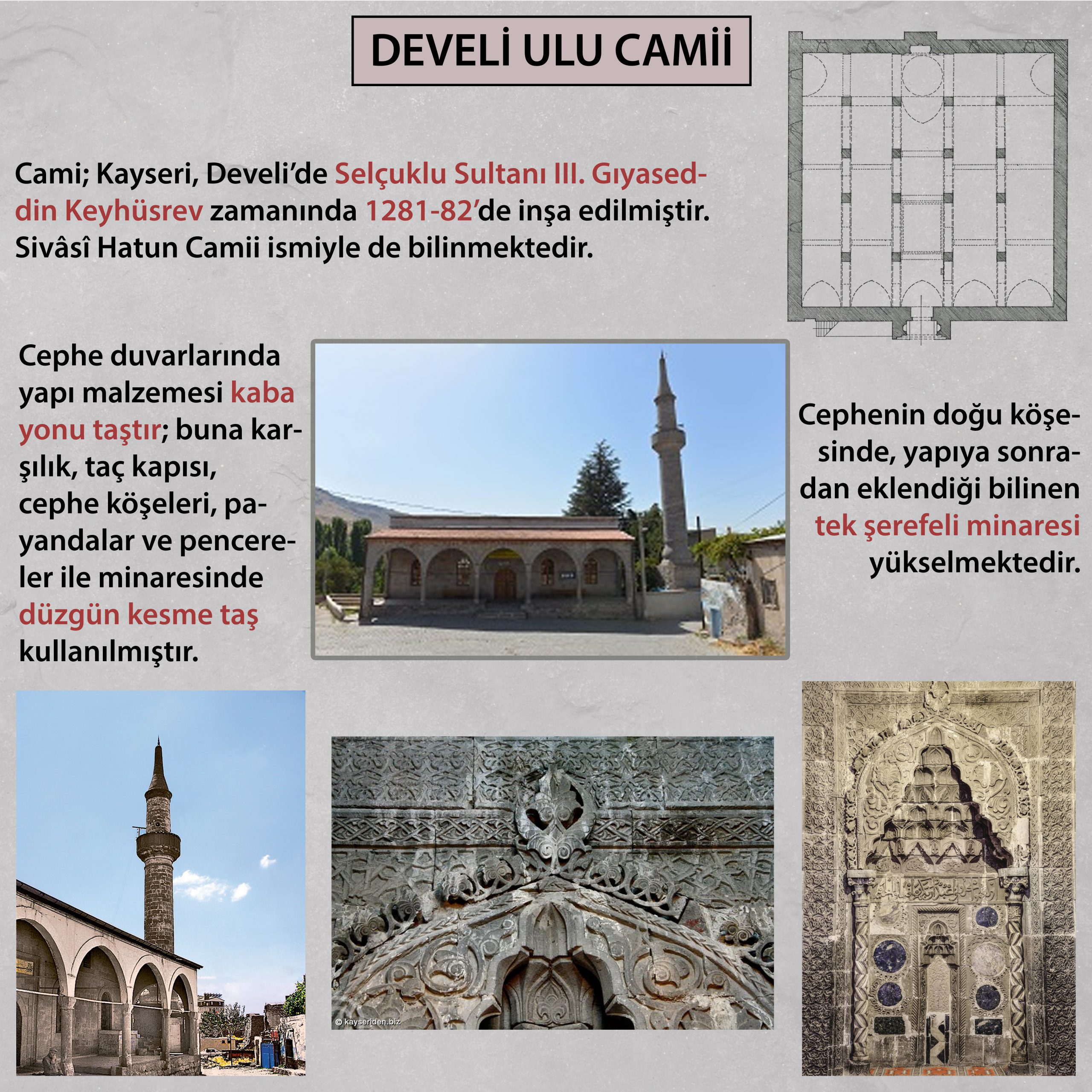 DEVELİ ULU CAMİİ

Cami; Kayseri, Develi'de Selçuklu Sultanı III. Gıyaseddin Keyhüsrev zamanında 1281-82'de inşa edilmiştir. Sivâsî Hatun Camii ismiyle de bilinmektedir.

Cephe duvarlarında yapı malzemesi kaba yonu taştır; buna karşılık, taç kapısı, cephe köşeleri, payandalar ve pencereler ile minaresinde düzgün kesme taş kullanılmıştır.

Cephenin doğu köşesinde, yapıya sonradan eklendiği bilinen tek şerefeli minaresi yükselmektedir.

© kayseriden.biz